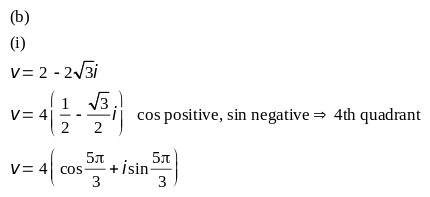 (b)

(i)

$v = 2 - 2\sqrt{3}i$

$v = 4\left(\frac{1}{2} - \frac{\sqrt{3}}{2}i\right)$ cos positive, sin negative $\Rightarrow$ 4th quadrant

$v = 4\left(\cos\frac{5\pi}{3} + i\sin\frac{5\pi}{3}\right)$